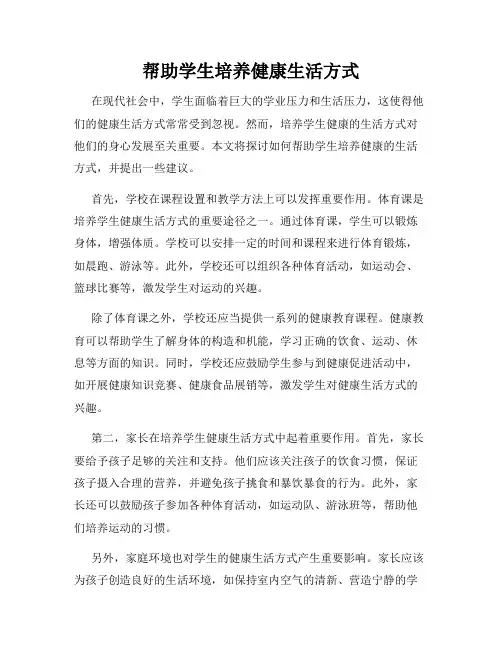 帮助学生培养健康生活方式

在现代社会中，学生面临着巨大的学业压力和生活压力，这使得他们的健康生活方式常常受到忽视。然而，培养学生健康的生活方式对他们的身心发展至关重要。本文将探讨如何帮助学生培养健康的生活方式，并提出一些建议。

首先，学校在课程设置和教学方法上可以发挥重要作用。体育课是培养学生健康生活方式的重要途径之一。通过体育课，学生可以锻炼身体，增强体质。学校可以安排一定的时间和课程来进行体育锻炼，如晨跑、游泳等。此外，学校还可以组织各种体育活动，如运动会、篮球比赛等，激发学生对运动的兴趣。

除了体育课之外，学校还应当提供一系列的健康教育课程。健康教育可以帮助学生了解身体的构造和机能，学习正确的饮食、运动、休息等方面的知识。同时，学校还应鼓励学生参与到健康促进活动中，如开展健康知识竞赛、健康食品展销等，激发学生对健康生活方式的兴趣。

第二，家长在培养学生健康生活方式中起着重要作用。首先，家长要给予孩子足够的关注和支持。他们应该关注孩子的饮食习惯，保证孩子摄入合理的营养，并避免孩子挑食和暴饮暴食的行为。此外，家长还可以鼓励孩子参加各种体育活动，如运动队、游泳班等，帮助他们培养运动的习惯。

另外，家庭环境也对学生的健康生活方式产生重要影响。家长应该为孩子创造良好的生活环境，如保持室内空气的清新、营造宁静的学